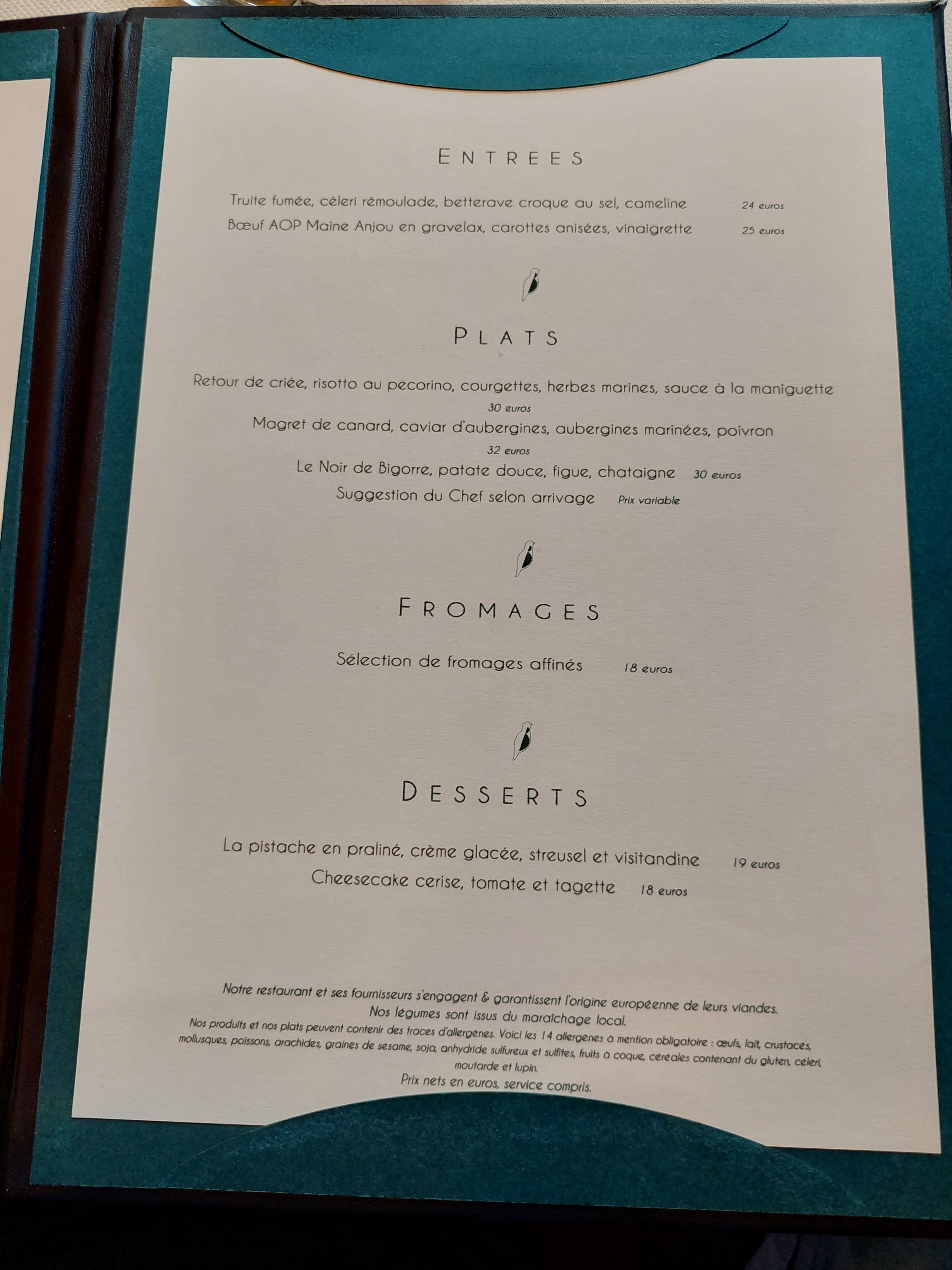 ENTREES

Truite fumée, céleri rémoulade, betterave croque au sel, cameline 24 euros

Bœuf AOP Maine Anjou en gravelax, carottes anisées, vinaigrette 25 euros

PLATS

Retour de criée, risotto au pecorino, courgettes, herbes marines, sauce à la maniguette

30 euros

Magret de canard, caviar d'aubergines, aubergines marinées, poivron

32 euros

Le Noir de Bigorre, patate douce, figue, chataigne 30 euros

Suggestion du Chef selon arrivage Prix variable

FROMAGES

Sélection de fromages affinés 18 euros

DESSERTS

La pistache en praliné, crème glacée, streusel et visitandine 19 euros

Cheesecake cerise, tomate et tagette 18 euros

Notre restaurant et ses fournisseurs s'engagent & garantissent l'origine européenne de leurs viandes.

Nos légumes sont issus du maraîchage local.

Nos produits et nos plats peuvent contenir des traces d'allergènes. Voici les 14 allergènes à mention obligatoire : œufs, lait, crustacés, mollusques, poissons, arachides, graines de sésame, soja, anhydride sulfureux et sulfites, fruits à coque, céréales contenant du gluten, céleri, moutarde et lupin.

Prix nets en euros, service compris.